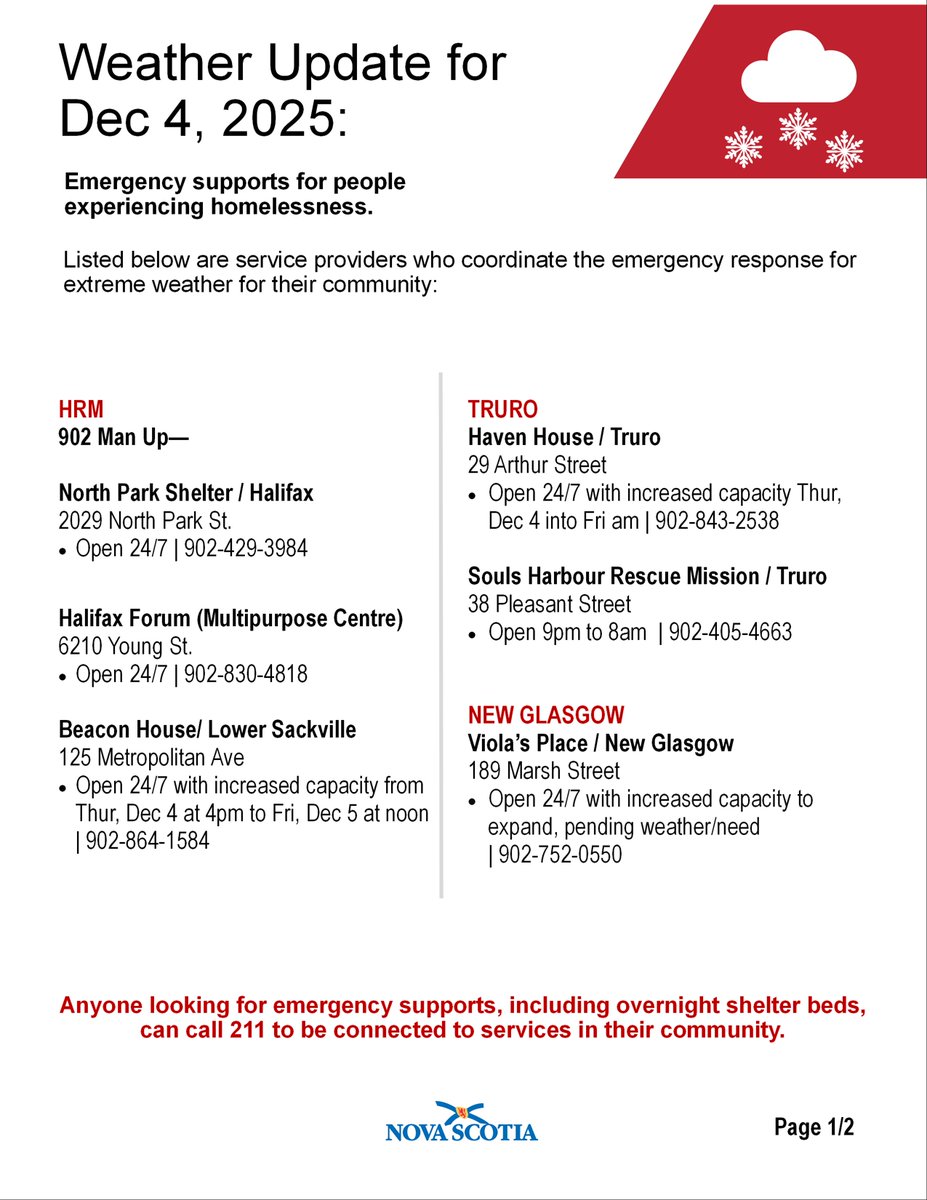 Weather Update for Dec 4, 2025:

Emergency supports for people experiencing homelessness.

Listed below are service providers who coordinate the emergency response for extreme weather for their community:

HRM
902 Man Up—

North Park Shelter / Halifax
2029 North Park St.
• Open 24/7 | 902-429-3984

Halifax Forum (Multipurpose Centre)
6210 Young St.
• Open 24/7 | 902-830-4818

Beacon House/ Lower Sackville
125 Metropolitan Ave
• Open 24/7 with increased capacity from Thur, Dec 4 at 4pm to Fri, Dec 5 at noon | 902-864-1584

TRURO
Haven House / Truro
29 Arthur Street
• Open 24/7 with increased capacity Thur, Dec 4 into Fri am | 902-843-2538

Souls Harbour Rescue Mission / Truro
38 Pleasant Street
• Open 9pm to 8am | 902-405-4663

NEW GLASGOW
Viola's Place / New Glasgow
189 Marsh Street
• Open 24/7 with increased capacity to expand, pending weather/need | 902-752-0550

Anyone looking for emergency supports, including overnight shelter beds, can call 211 to be connected to services in their community.

NOVA SCOTIA

Page 1/2